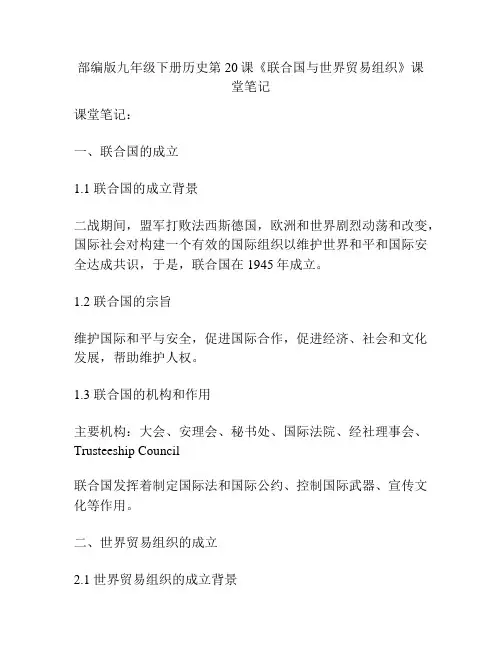 部编版九年级下册历史第20课《联合国与世界贸易组织》课堂笔记

课堂笔记：

一、联合国的成立

1.1 联合国的成立背景

二战期间，盟军打败法西斯德国，欧洲和世界剧烈动荡和改变，国际社会对构建一个有效的国际组织以维护世界和平和国际安全达成共识，于是，联合国在1945年成立。

1.2 联合国的宗旨

维护国际和平与安全，促进国际合作，促进经济、社会和文化发展，帮助维护人权。

1.3 联合国的机构和作用

主要机构：大会、安理会、秘书处、国际法院、经社理事会、Trusteeship Council

联合国发挥着制定国际法和国际公约、控制国际武器、宣传文化等作用。

二、世界贸易组织的成立

2.1 世界贸易组织的成立背景